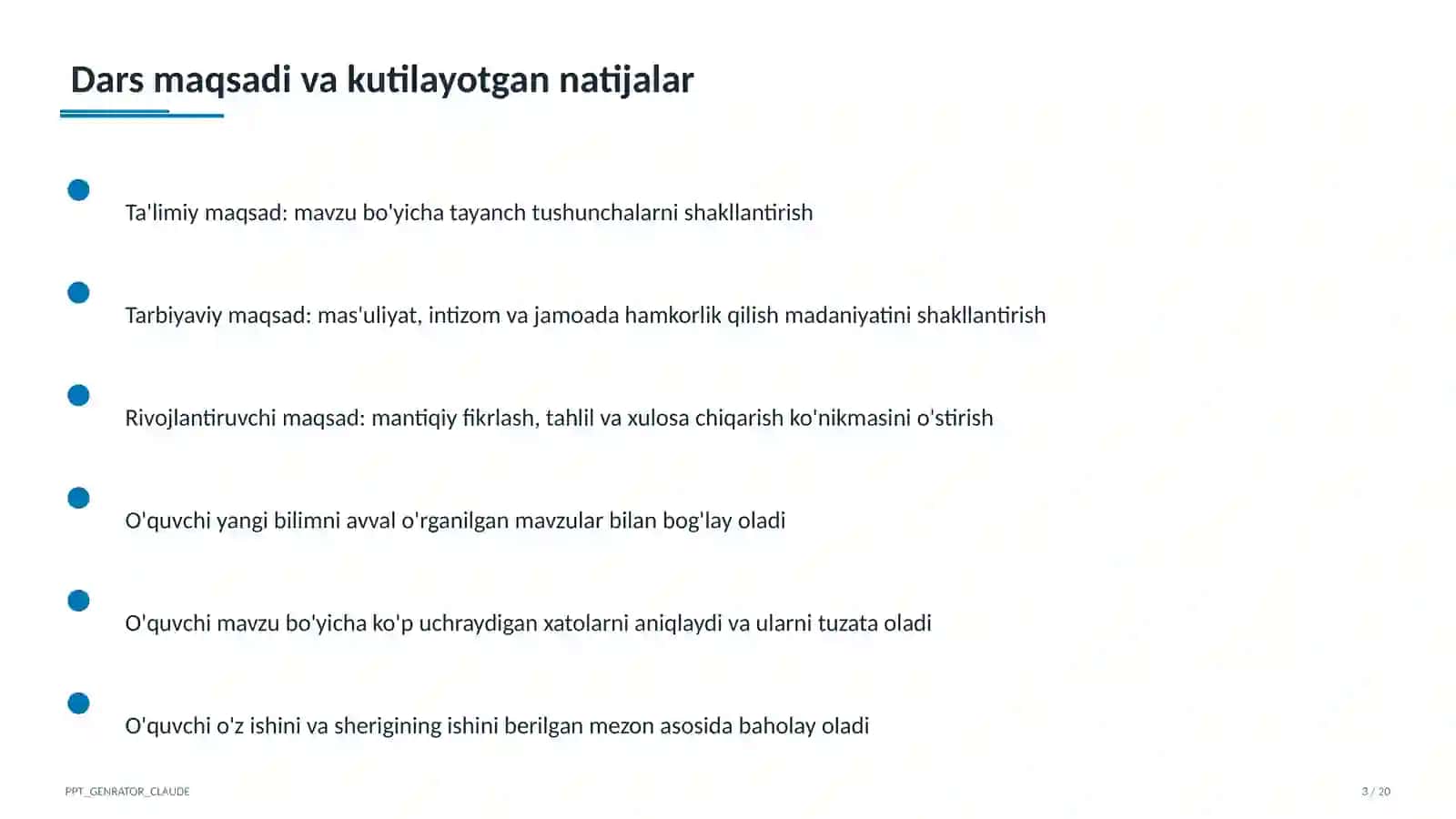 Dars maqsadi va kutilayotgan natijalar

• Ta'limiy maqsad: mavzu bo'yicha tayanch tushunchalarni shakllantirish

• Tarbiyaviy maqsad: mas'uliyat, intizom va jamoada hamkorlik qilish madaniyatini shakllantirish

• Rivojlantiruvchi maqsad: mantiqiy fikrlash, tahlil va xulosa chiqarish ko'nikmasini o'stirish

• O'quvchi yangi bilimni avval o'rganilgan mavzular bilan bog'lay oladi

• O'quvchi mavzu bo'yicha ko'p uchraydigan xatolarni aniqlaydi va ularni tuzata oladi

• O'quvchi o'z ishini va sherigining ishini berilgan mezon asosida baholay oladi

PPT_GENRATOR_CLAUDE

3 / 20